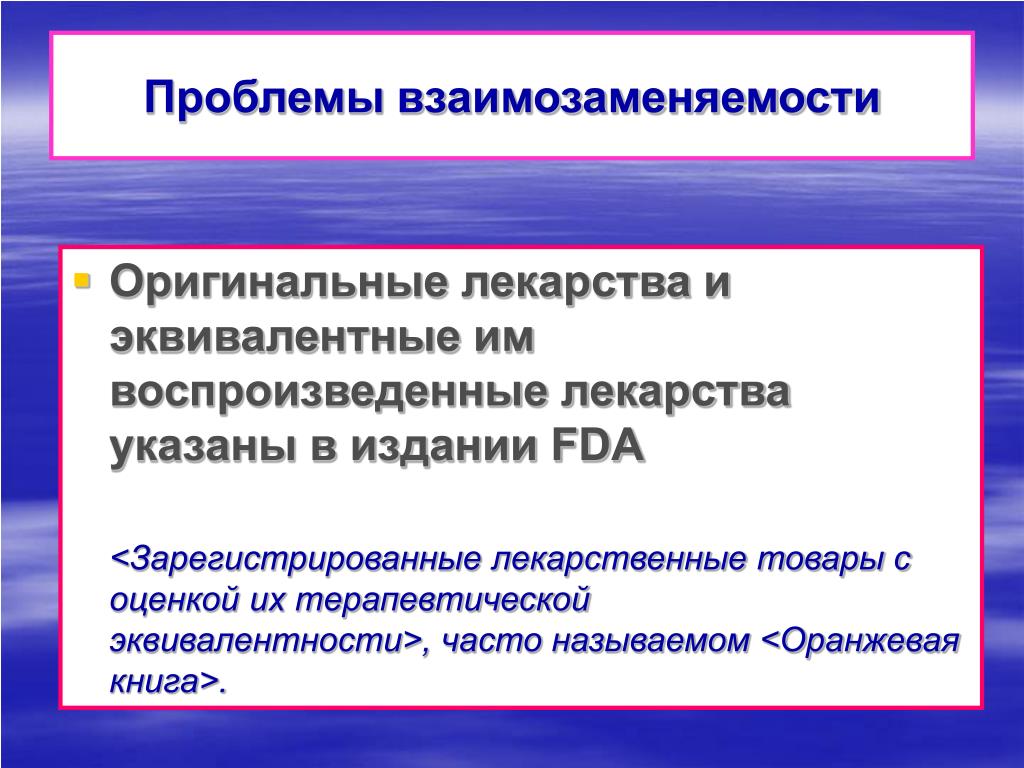 Проблемы взаимозаменяемости

Оригинальные лекарства и эквивалентные им воспроизведенные лекарства указаны в издании FDA

<Зарегистрированные лекарственные товары с оценкой их терапевтической эквивалентности>, часто называемом <Оранжевая книга>.